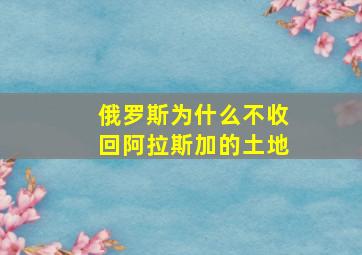 俄罗斯为什么不收回阿拉斯加的土地